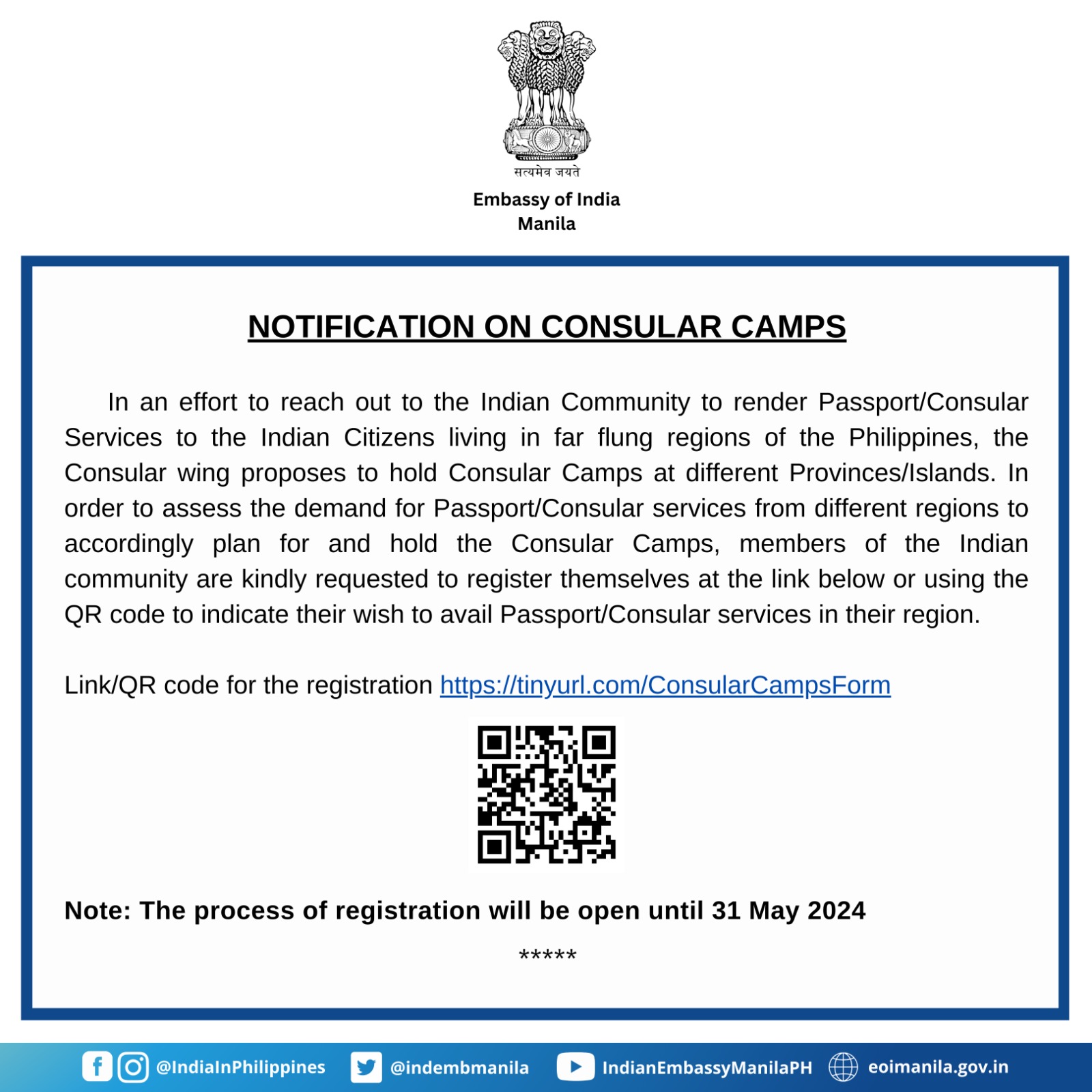 सत्यमेव जयते

Embassy of India
Manila

NOTIFICATION ON CONSULAR CAMPS

In an effort to reach out to the Indian Community to render Passport/Consular Services to the Indian Citizens living in far flung regions of the Philippines, the Consular wing proposes to hold Consular Camps at different Provinces/Islands. In order to assess the demand for Passport/Consular services from different regions to accordingly plan for and hold the Consular Camps, members of the Indian community are kindly requested to register themselves at the link below or using the QR code to indicate their wish to avail Passport/Consular services in their region.

Link/QR code for the registration https://tinyurl.com/ConsularCampsForm

Note: The process of registration will be open until 31 May 2024

*****

@IndiaInPhilippines @indembmanila IndianEmbassyManilaPH eoimanila.gov.in